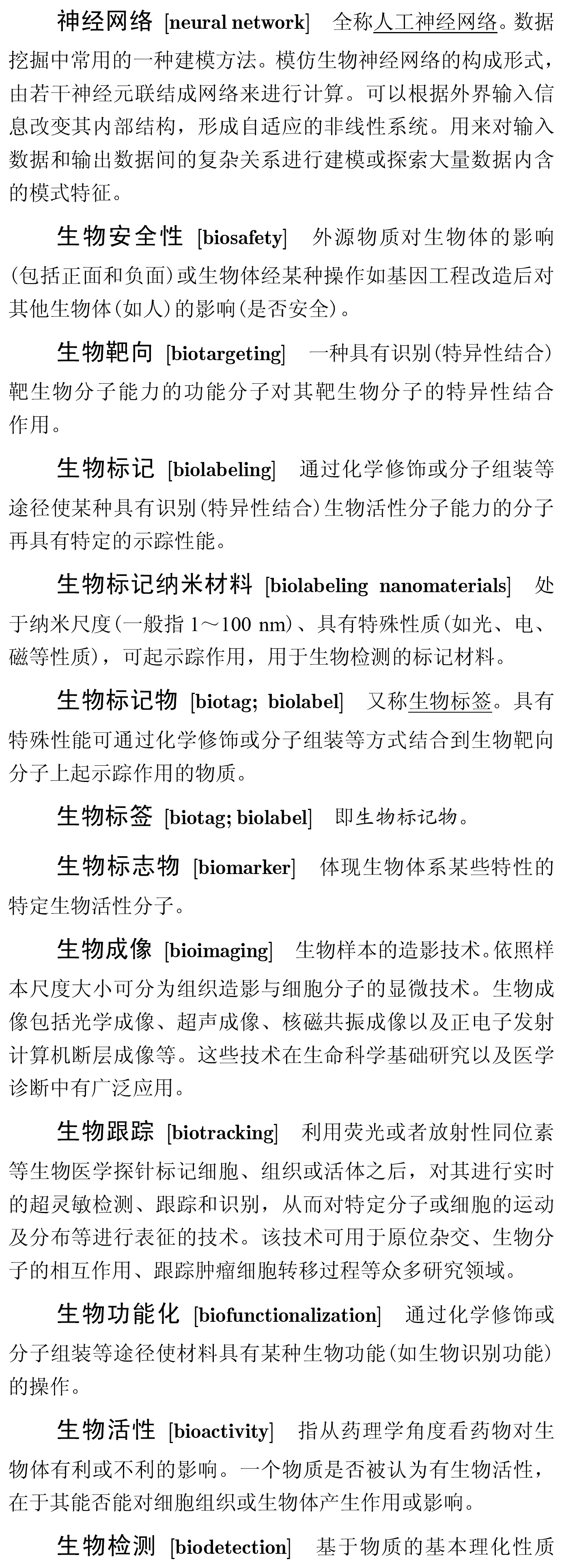 神经网络 [neural network] 全称人工神经网络。数据挖掘中常用的一种建模方法。模仿生物神经网络的构成形式，由若干神经元联结成网络来进行计算。可以根据外界输入信息改变其内部结构，形成自适应的非线性系统。用来对输入数据和输出数据间的复杂关系进行建模或探索大量数据内含的模式特征。

生物安全性 [biosafety] 外源物质对生物体的影响(包括正面和负面)或生物体经某种操作如基因工程改造后对其他生物体(如人)的影响(是否安全)。

生物靶向 [biotargeting] 一种具有识别(特异性结合)靶生物分子能力的功能分子对其靶生物分子的特异性结合作用。

生物标记 [biolabeling] 通过化学修饰或分子组装等途径使某种具有识别(特异性结合)生物活性分子能力的分子再具有特定的示踪性能。

生物标记纳米材料 [biolabeling nanomaterials] 处于纳米尺度(一般指 1～100 nm)、具有特殊性质(如光、电、磁等性质)，可起示踪作用，用于生物检测的标记材料。

生物标记物 [biotag; biolabel] 又称生物标签。具有特殊性能可通过化学修饰或分子组装等方式结合到生物靶向分子上起示踪作用的物质。

生物标签 [biotag; biolabel] 即生物标记物。

生物标志物 [biomarker] 体现生物体系某些特性的特定生物活性分子。

生物成像 [bioimaging] 生物样本的造影技术。依照样本尺度大小可分为组织造影与细胞分子的显微技术。生物成像包括光学成像、超声成像、核磁共振成像以及正电子发射计算机断层成像等。这些技术在生命科学基础研究以及医学诊断中有广泛应用。

生物跟踪 [biotracking] 利用荧光或者放射性同位素等生物医学探针标记细胞、组织或活体之后，对其进行实时的超灵敏检测、跟踪和识别，从而对特定分子或细胞的运动及分布等进行表征的技术。该技术可用于原位杂交、生物分子的相互作用、跟踪肿瘤细胞转移过程等众多研究领域。

生物功能化 [biofunctionalization] 通过化学修饰或分子组装等途径使材料具有某种生物功能(如生物识别功能)的操作。

生物活性 [bioactivity] 指从药理学角度看药物对生物体有利或不利的影响。一个物质是否被认为有生物活性，在于其能否能对细胞组织或生物体产生作用或影响。

生物检测 [biodetection] 基于物质的基本理化性质